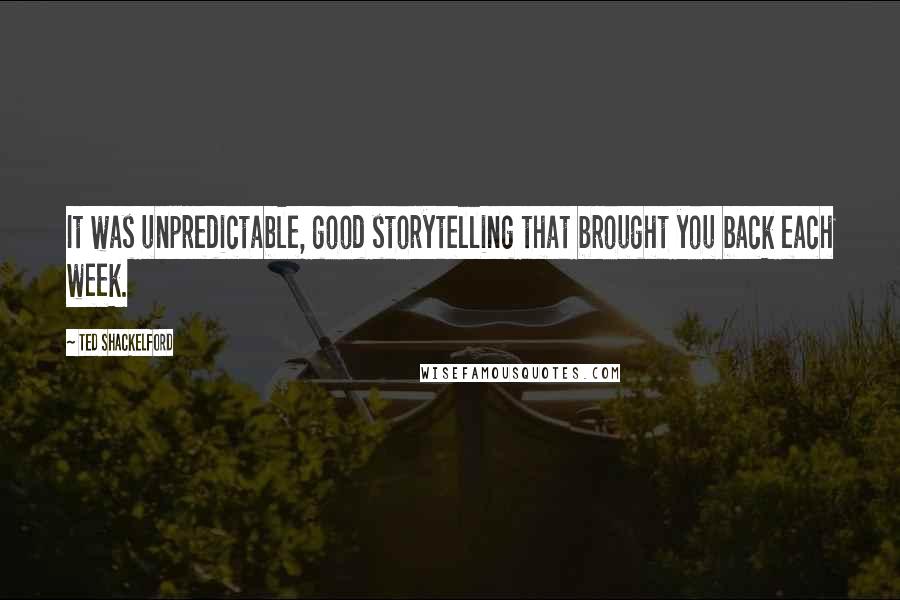 IT WAS UNPREDICTABLE, GOOD STORYTELLING THAT BROUGHT YOU BACK EACH WEEK.

~ TED SHACKELFORD

WISEFAMOUSQUOTES.COM